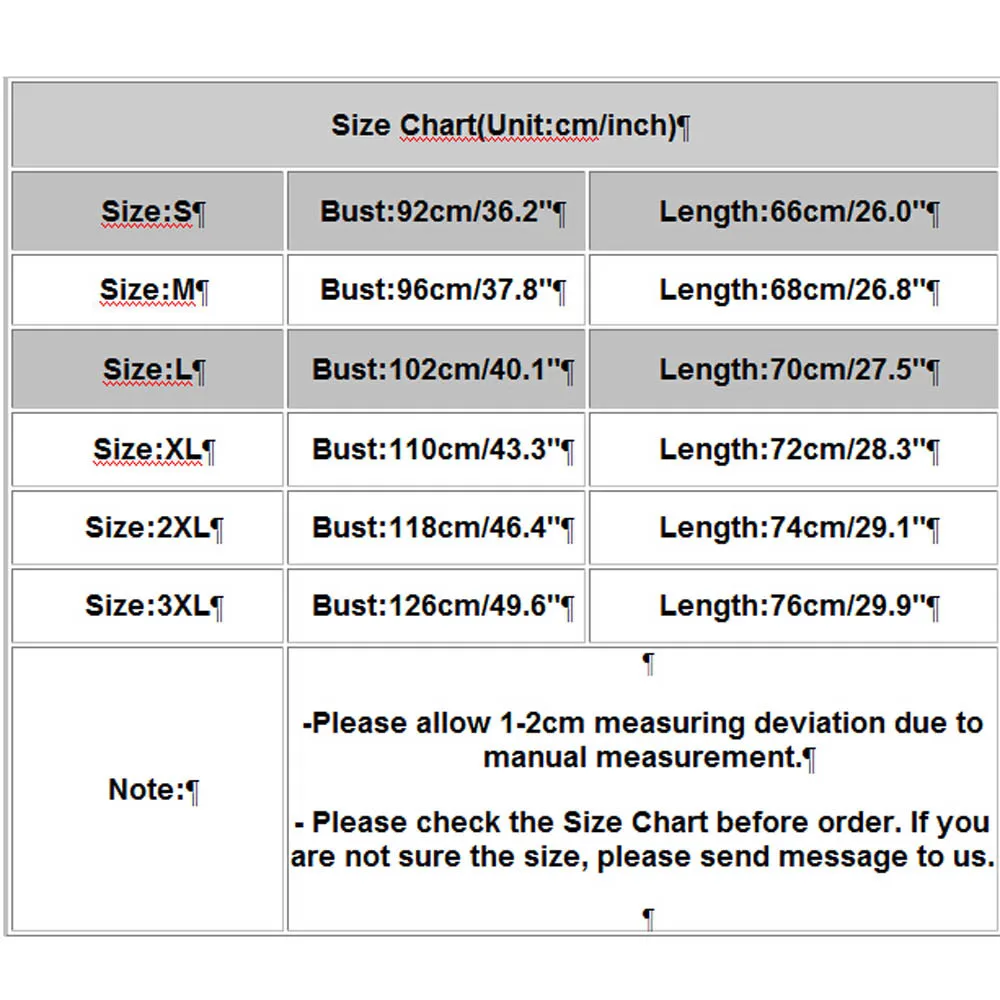 | Size Chart(Unit:cm/inch)¶ | | |
|---|---|---|
| Size:S¶ | Bust:92cm/36.2"¶ | Length:66cm/26.0"¶ |
| Size:M¶ | Bust:96cm/37.8"¶ | Length:68cm/26.8"¶ |
| Size:L¶ | Bust:102cm/40.1"¶ | Length:70cm/27.5"¶ |
| Size:XL¶ | Bust:110cm/43.3"¶ | Length:72cm/28.3"¶ |
| Size:2XL¶ | Bust:118cm/46.4"¶ | Length:74cm/29.1"¶ |
| Size:3XL¶ | Bust:126cm/49.6"¶ | Length:76cm/29.9"¶ |
| Note:¶ | ¶ -Please allow 1-2cm measuring deviation due to manual measurement.¶ - Please check the Size Chart before order. If you are not sure the size, please send message to us. ¶ | |